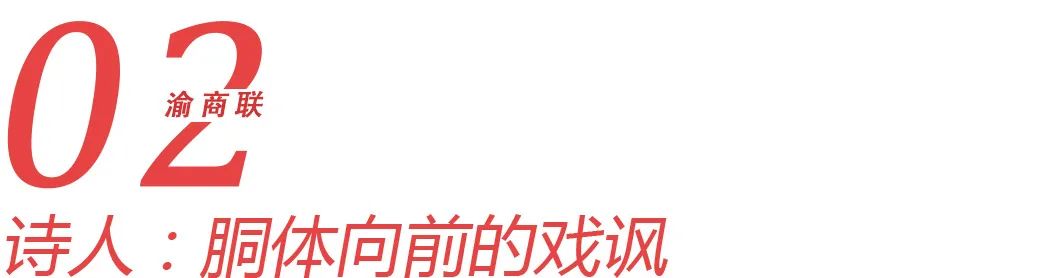 02
渝商联
诗人：胴体向前的戏讽